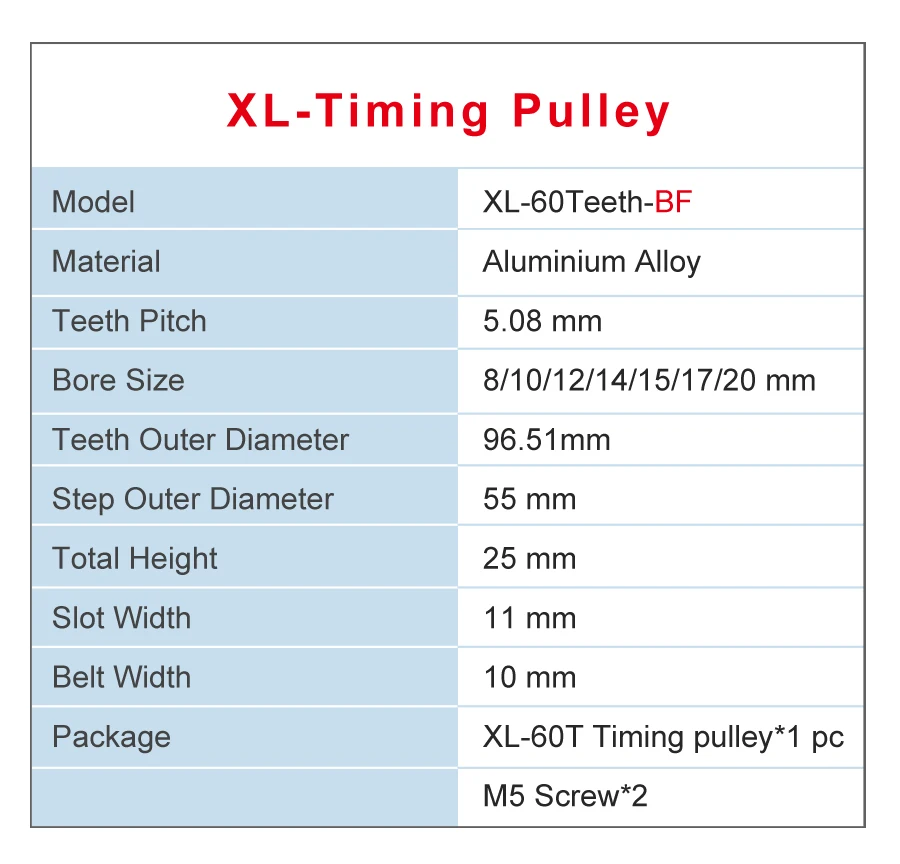 XL-Timing Pulley

| Model | XL-60Teeth-BF |
|---|---|
| Material | Aluminium Alloy |
| Teeth Pitch | 5.08 mm |
| Bore Size | 8/10/12/14/15/17/20 mm |
| Teeth Outer Diameter | 96.51mm |
| Step Outer Diameter | 55 mm |
| Total Height | 25 mm |
| Slot Width | 11 mm |
| Belt Width | 10 mm |
| Package | XL-60T Timing pulley*1 pc |
|  | M5 Screw*2 |